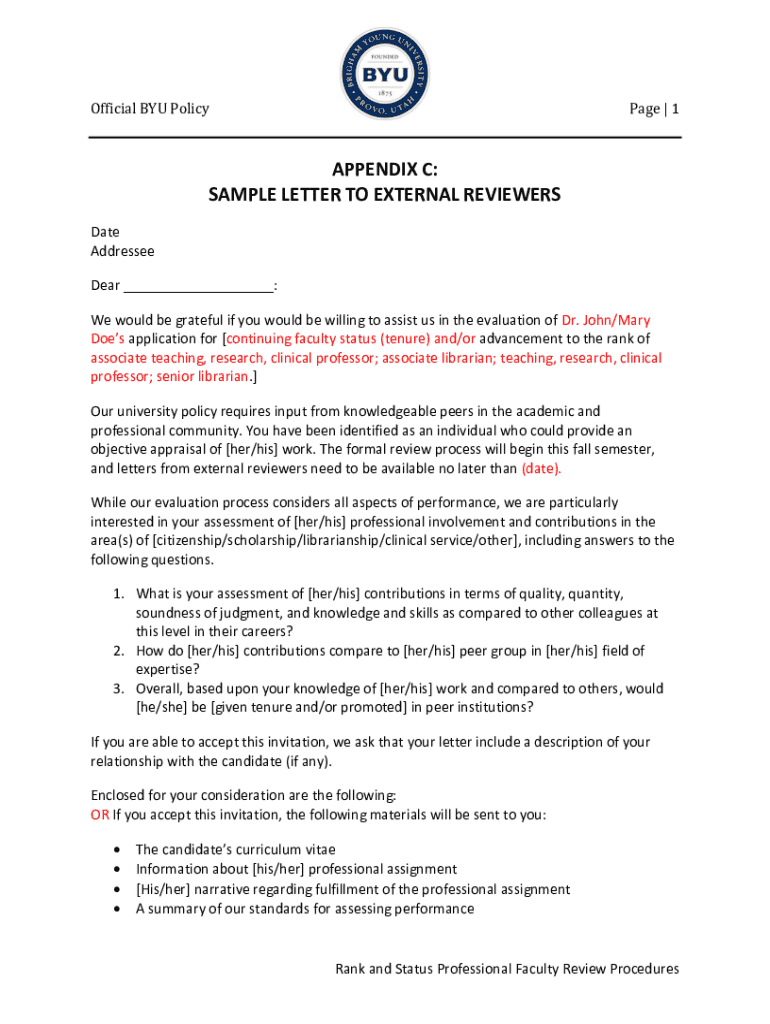 BRIGHAM YOUNG UNIVERSITY
FOUNDED
BYU
1875
PROVO, UTAH

Official BYU Policy

Page | 1

APPENDIX C:
SAMPLE LETTER TO EXTERNAL REVIEWERS

Date
Addressee

Dear ____________________:

We would be grateful if you would be willing to assist us in the evaluation of Dr. John/Mary Doe's application for [continuing faculty status (tenure) and/or advancement to the rank of associate teaching, research, clinical professor; associate librarian; teaching, research, clinical professor; senior librarian.]

Our university policy requires input from knowledgeable peers in the academic and professional community. You have been identified as an individual who could provide an objective appraisal of [her/his] work. The formal review process will begin this fall semester, and letters from external reviewers need to be available no later than (date).

While our evaluation process considers all aspects of performance, we are particularly interested in your assessment of [her/his] professional involvement and contributions in the area(s) of [citizenship/scholarship/librarianship/clinical service/other], including answers to the following questions.

1. What is your assessment of [her/his] contributions in terms of quality, quantity, soundness of judgment, and knowledge and skills as compared to other colleagues at this level in their careers?
2. How do [her/his] contributions compare to [her/his] peer group in [her/his] field of expertise?
3. Overall, based upon your knowledge of [her/his] work and compared to others, would [he/she] be [given tenure and/or promoted] in peer institutions?

If you are able to accept this invitation, we ask that your letter include a description of your relationship with the candidate (if any).

Enclosed for your consideration are the following:
OR If you accept this invitation, the following materials will be sent to you:

• The candidate's curriculum vitae
• Information about [his/her] professional assignment
• [His/her] narrative regarding fulfillment of the professional assignment
• A summary of our standards for assessing performance

Rank and Status Professional Faculty Review Procedures